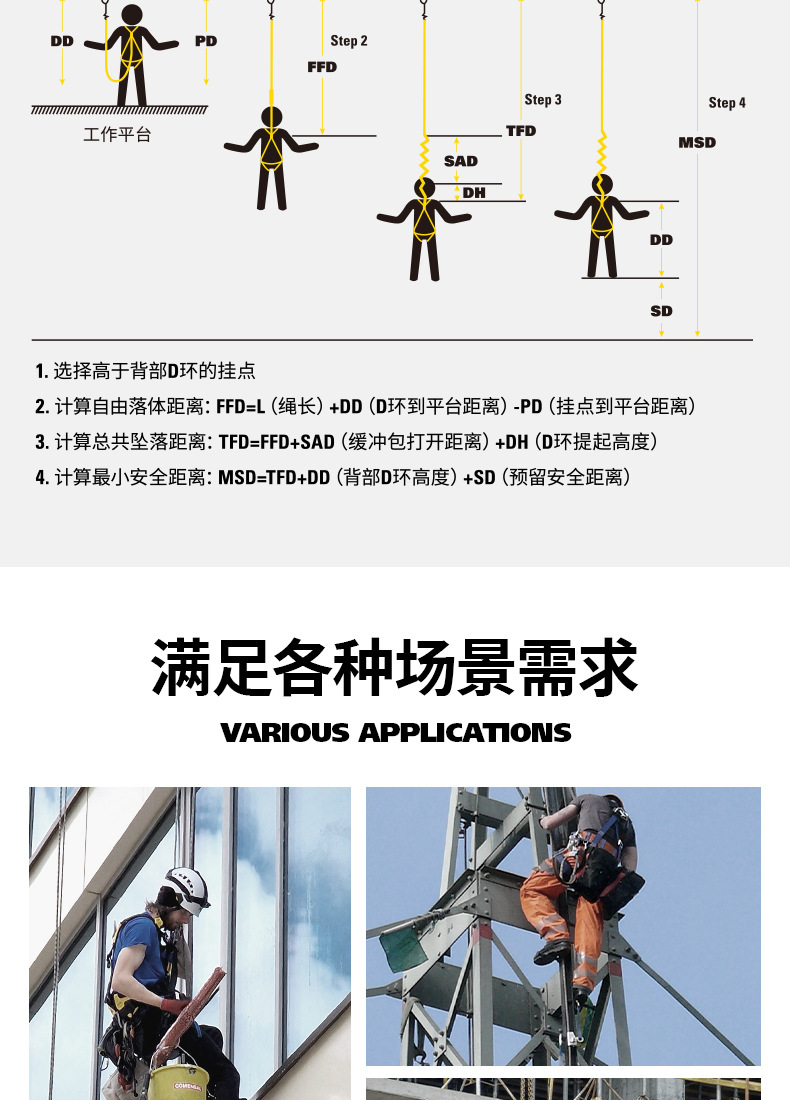 DD PD
工作平台
Step 2
FFD
Step 3
TFD
SAD
DH
Step 4
MSD
DD
SD

1. 选择高于背部D环的挂点
2. 计算自由落体距离: FFD=L (绳长) +DD (D环到平台距离) -PD (挂点到平台距离)
3. 计算总共坠落距离: TFD=FFD+SAD (缓冲包打开距离) +DH (D环提起高度)
4. 计算最小安全距离: MSD=TFD+DD (背部D环高度) +SD (预留安全距离)

满足各种场景需求
VARIOUS APPLICATIONS

COMENSAL